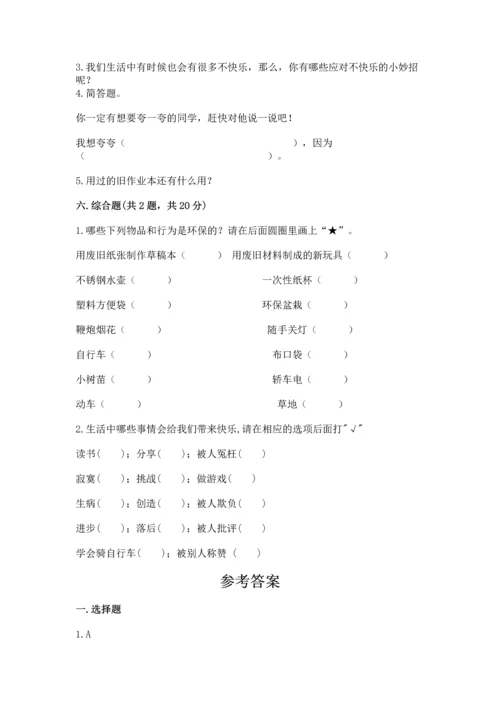 3. 我们生活中有时候也会有很多不快乐，那么，你有哪些应对不快乐的小妙招呢？
4. 简答题。

你一定有想要夸一夸的同学，赶快对他说一说吧！

我想夸夸（　　　　　　　　　　　　），因为（　　　　　　　　　　　　　　）。

5. 用过的旧作业本还有什么用？

六. 综合题(共 2 题，共 20 分)

1. 哪些下列物品和行为是环保的？请在后面圆圈里画上“★”。

用废旧纸张制作草稿本（　　）　用废旧材料制成的新玩具（　　）

不锈钢水壶（　　）　一次性纸杯（　　）

塑料方便袋（　　）　环保盆栽（　　）

鞭炮烟花（　　）　随手关灯（　　）

自行车（　　）　布口袋（　　）

小树苗（　　）　轿车电（　　）

动车（　　）　草地（　　）

2. 生活中哪些事情会给我们带来快乐，请在相应的选项后面打"√"

读书(　　)；分享(　　)；被人冤枉(　　)

寂寞(　　)；挑战(　　)；做游戏(　　)

生病(　　)；创造(　　)；被人欺负(　　)

进步(　　)；落后(　　)；被人批评(　　)

学会骑自行车(　　)；被别人称赞（　　）

参考答案

一. 选择题

1. A